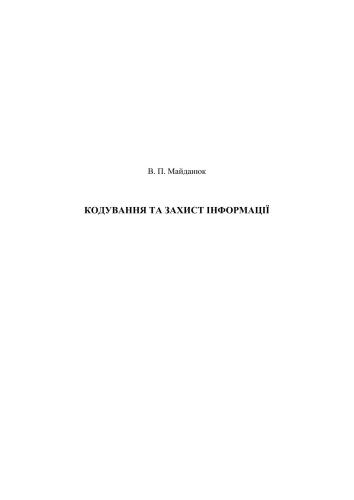 В. П. Майданюк

КОДУВАННЯ ТА ЗАХИСТ ІНФОРМАЦІЇ